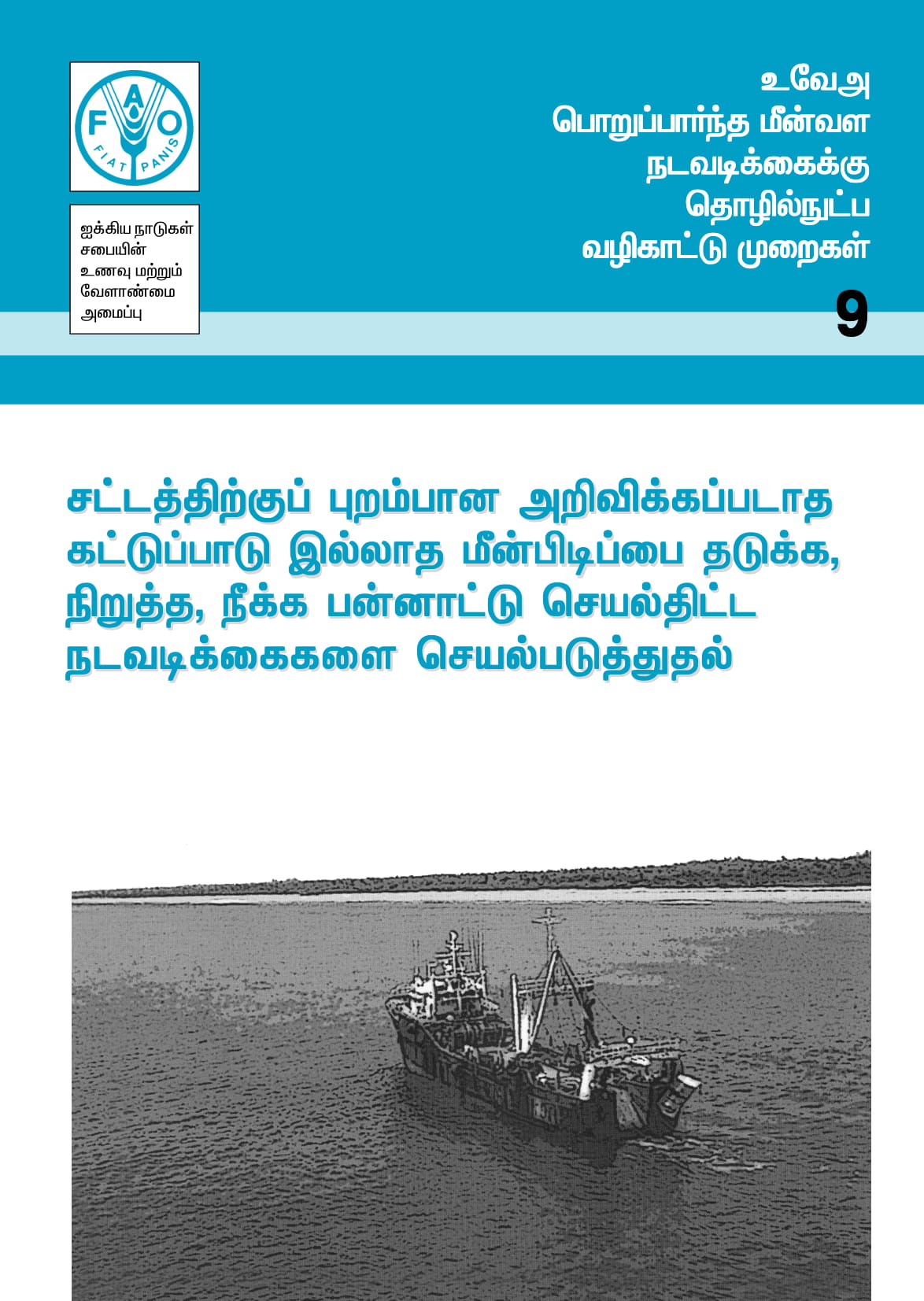 F A O
FIAT PANIS

ஐக்கிய நாடுகள் சபையின் உணவு மற்றும் வேளாண்மை அமைப்பு

உவேஅ
பொறுப்பார்ந்த மீன்வள நடவடிக்கைக்கு தொழில்நுட்ப வழிகாட்டு முறைகள்

9

சட்டத்திற்குப் புறம்பான அறிவிக்கப்படாத கட்டுப்பாடு இல்லாத மீன்பிடிப்பை தடுக்க, நிறுத்த, நீக்க பன்னாட்டு செயல்திட்ட நடவடிக்கைகளை செயல்படுத்துதல்